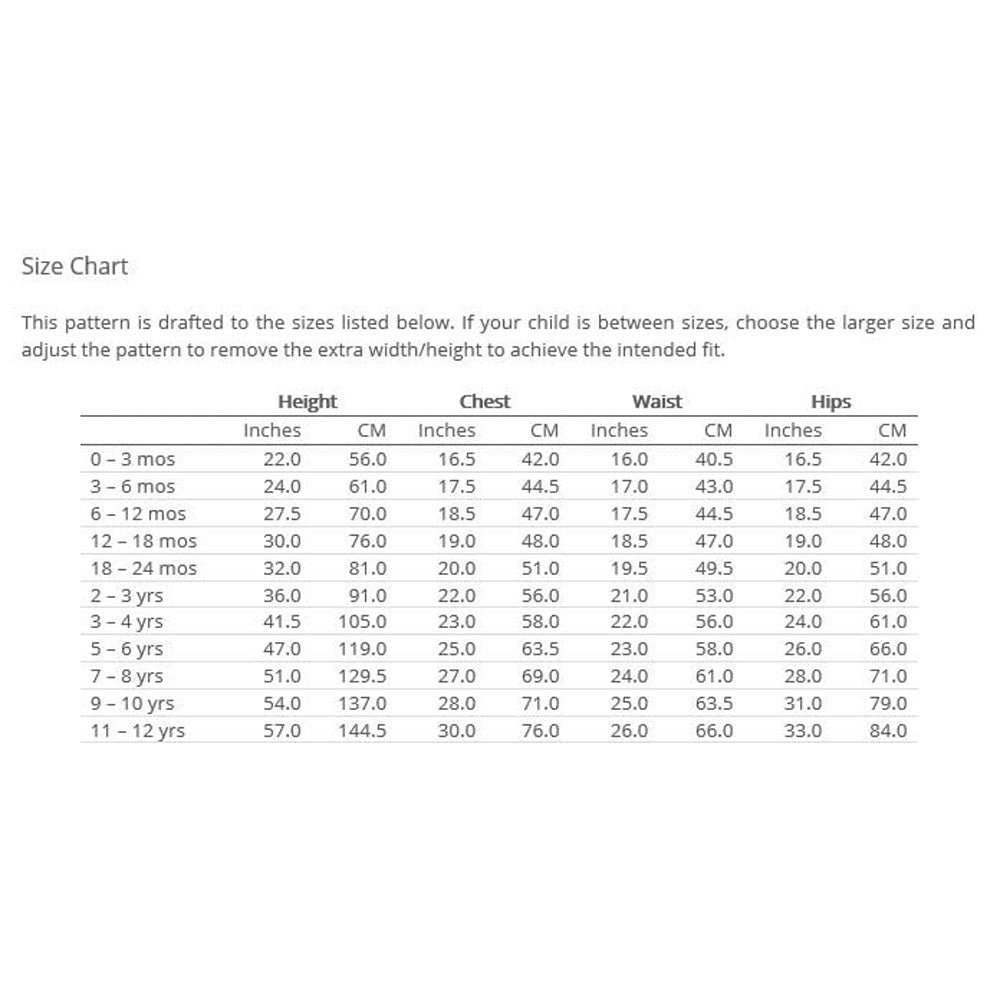 Size Chart

This pattern is drafted to the sizes listed below. If your child is between sizes, choose the larger size and adjust the pattern to remove the extra width/height to achieve the intended fit.

| | Height | | Chest | | Waist | | Hips | |
|---|---|---|---|---|---|---|---|---|
| | Inches | CM | Inches | CM | Inches | CM | Inches | CM |
| 0 – 3 mos | 22.0 | 56.0 | 16.5 | 42.0 | 16.0 | 40.5 | 16.5 | 42.0 |
| 3 – 6 mos | 24.0 | 61.0 | 17.5 | 44.5 | 17.0 | 43.0 | 17.5 | 44.5 |
| 6 – 12 mos | 27.5 | 70.0 | 18.5 | 47.0 | 17.5 | 44.5 | 18.5 | 47.0 |
| 12 – 18 mos | 30.0 | 76.0 | 19.0 | 48.0 | 18.5 | 47.0 | 19.0 | 48.0 |
| 18 – 24 mos | 32.0 | 81.0 | 20.0 | 51.0 | 19.5 | 49.5 | 20.0 | 51.0 |
| 2 – 3 yrs | 36.0 | 91.0 | 22.0 | 56.0 | 21.0 | 53.0 | 22.0 | 56.0 |
| 3 – 4 yrs | 41.5 | 105.0 | 23.0 | 58.0 | 22.0 | 56.0 | 24.0 | 61.0 |
| 5 – 6 yrs | 47.0 | 119.0 | 25.0 | 63.5 | 23.0 | 58.0 | 26.0 | 66.0 |
| 7 – 8 yrs | 51.0 | 129.5 | 27.0 | 69.0 | 24.0 | 61.0 | 28.0 | 71.0 |
| 9 – 10 yrs | 54.0 | 137.0 | 28.0 | 71.0 | 25.0 | 63.5 | 31.0 | 79.0 |
| 11 – 12 yrs | 57.0 | 144.5 | 30.0 | 76.0 | 26.0 | 66.0 | 33.0 | 84.0 |